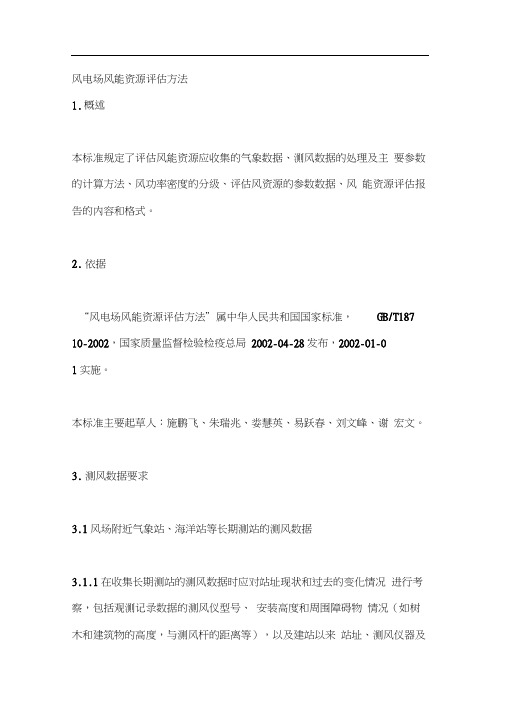 风电场风能资源评估方法

1. 概述

本标准规定了评估风能资源应收集的气象数据、测风数据的处理及主 要参数的计算方法、风功率密度的分级、评估风资源的参数数据、风 能资源评估报告的内容和格式。

2. 依据

“风电场风能资源评估方法”属中华人民共和国国家标准， GB/T18710-2002，国家质量监督检验检疫总局 2002-04-28 发布，2002-01-01 实施。

本标准主要起草人：施鹏飞、朱瑞兆、娄慧英、易跃春、刘文峰、谢 宏文。

3. 测风数据要求

3.1 风场附近气象站、海洋站等长期测站的测风数据

3.1.1 在收集长期测站的测风数据时应对站址现状和过去的变化情况 进行考察，包括观测记录数据的测风仪型号、 安装高度和周围障碍物 情况（如树木和建筑物的高度，与测风杆的距离等），以及建站以来 站址、测风仪器及